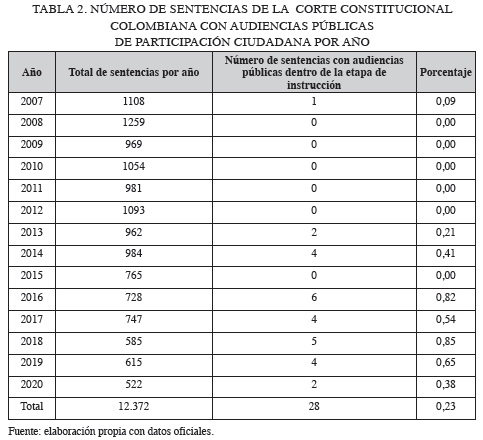 TABLA 2. NÚMERO DE SENTENCIAS DE LA CORTE CONSTITUCIONAL COLOMBIANA CON AUDIENCIAS PÚBLICAS DE PARTICIPACIÓN CIUDADANA POR AÑO

| Año | Total de sentencias por año | Número de sentencias con audiencias públicas dentro de la etapa de instrucción | Porcentaje |
|---|---|---|---|
| 2007 | 1108 | 1 | 0,09 |
| 2008 | 1259 | 0 | 0,00 |
| 2009 | 969 | 0 | 0,00 |
| 2010 | 1054 | 0 | 0,00 |
| 2011 | 981 | 0 | 0,00 |
| 2012 | 1093 | 0 | 0,00 |
| 2013 | 962 | 2 | 0,21 |
| 2014 | 984 | 4 | 0,41 |
| 2015 | 765 | 0 | 0,00 |
| 2016 | 728 | 6 | 0,82 |
| 2017 | 747 | 4 | 0,54 |
| 2018 | 585 | 5 | 0,85 |
| 2019 | 615 | 4 | 0,65 |
| 2020 | 522 | 2 | 0,38 |
| Total | 12.372 | 28 | 0,23 |

Fuente: elaboración propia con datos oficiales.